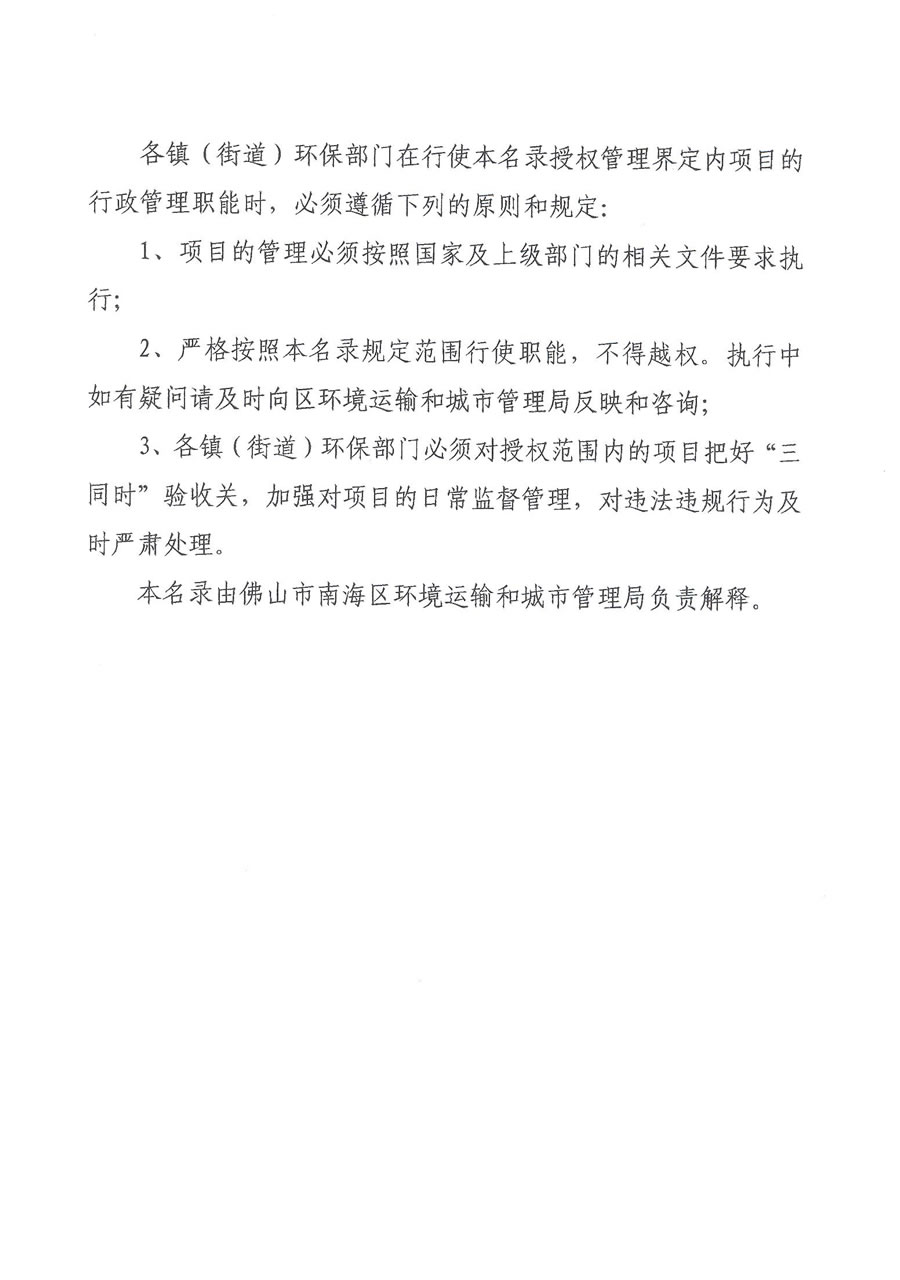 各镇（街道）环保部门在行使本名录授权管理界定内项目的行政管理职能时，必须遵循下列的原则和规定：

1、项目的管理必须按照国家及上级部门的相关文件要求执行；

2、严格按照本名录规定范围行使职能，不得越权。执行中如有疑问请及时向区环境运输和城市管理局反映和咨询；

3、各镇（街道）环保部门必须对授权范围内的项目把好“三同时”验收关，加强对项目的日常监督管理，对违法违规行为及时严肃处理。

本名录由佛山市南海区环境运输和城市管理局负责解释。